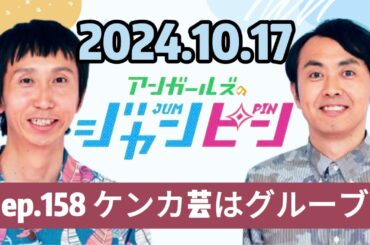 2024.10.17

アンガールズの
JUM PIN
ジャンピン

ep.158 ケンカ芸はグループ